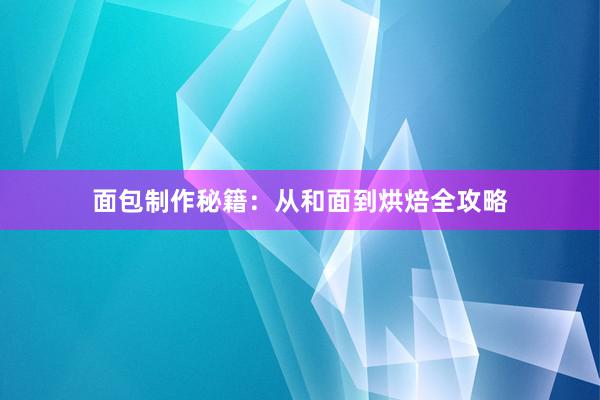 面包制作秘籍：从和面到烘焙全攻略